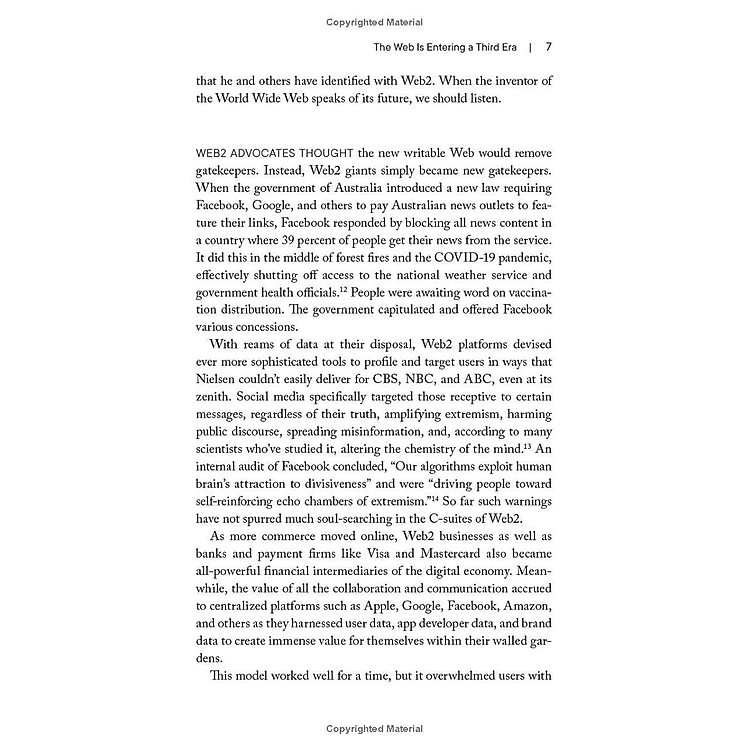 Copyrighted Material

The Web Is Entering a Third Era | 7

that he and others have identified with Web2. When the inventor of the World Wide Web speaks of its future, we should listen.

WEB2 ADVOCATES THOUGHT the new writable Web would remove gatekeepers. Instead, Web2 giants simply became new gatekeepers. When the government of Australia introduced a new law requiring Facebook, Google, and others to pay Australian news outlets to feature their links, Facebook responded by blocking all news content in a country where 39 percent of people get their news from the service. It did this in the middle of forest fires and the COVID-19 pandemic, effectively shutting off access to the national weather service and government health officials.$^{12}$ People were awaiting word on vaccination distribution. The government capitulated and offered Facebook various concessions.

With reams of data at their disposal, Web2 platforms devised ever more sophisticated tools to profile and target users in ways that Nielsen couldn't easily deliver for CBS, NBC, and ABC, even at its zenith. Social media specifically targeted those receptive to certain messages, regardless of their truth, amplifying extremism, harming public discourse, spreading misinformation, and, according to many scientists who've studied it, altering the chemistry of the mind.$^{13}$ An internal audit of Facebook concluded, "Our algorithms exploit human brain's attraction to divisiveness" and were "driving people toward self-reinforcing echo chambers of extremism."$^{14}$ So far such warnings have not spurred much soul-searching in the C-suites of Web2.

As more commerce moved online, Web2 businesses as well as banks and payment firms like Visa and Mastercard also became all-powerful financial intermediaries of the digital economy. Meanwhile, the value of all the collaboration and communication accrued to centralized platforms such as Apple, Google, Facebook, Amazon, and others as they harnessed user data, app developer data, and brand data to create immense value for themselves within their walled gardens.

This model worked well for a time, but it overwhelmed users with

Copyrighted Material